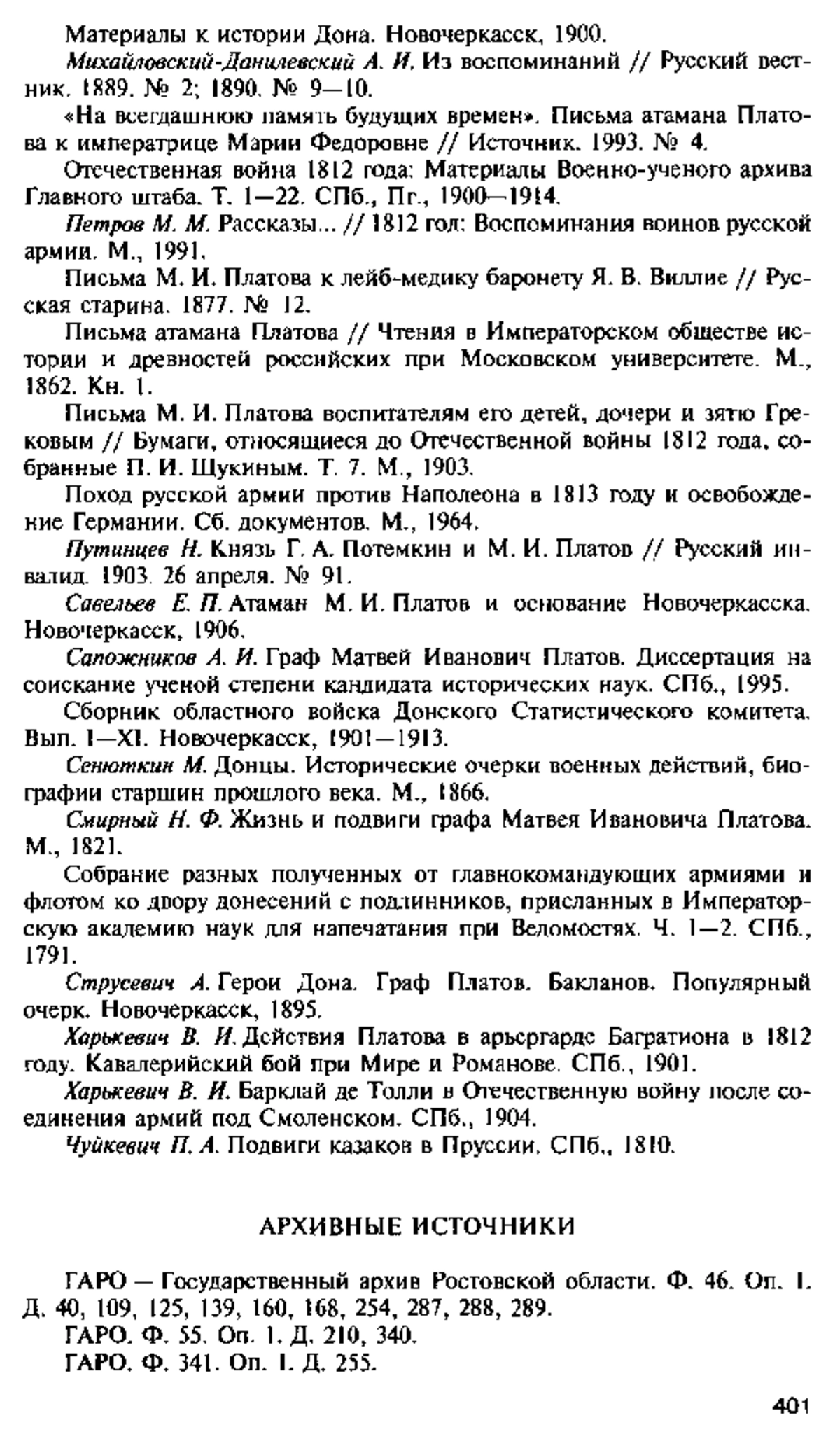 Материалы к истории Дона. Новочеркасск, 1900.

Михайловский-Данилевский А. И. Из воспоминаний // Русский вестник. 1889. № 2; 1890. № 9—10.

«На всегдашнюю память будущих времен». Письма атамана Платова к императрице Марии Федоровне // Источник. 1993. № 4.

Отечественная война 1812 года: Материалы Военно-ученого архива Главного штаба. Т. 1—22. СПб., Пг., 1900—1914.

Петров М. М. Рассказы... // 1812 год: Воспоминания воинов русской армии. М., 1991.

Письма М. И. Платова к лейб-медику баронету Я. В. Виллие // Русская старина. 1877. № 12.

Письма атамана Платова // Чтения в Императорском обществе истории и древностей российских при Московском университете. М., 1862. Кн. 1.

Письма М. И. Платова воспитателям его детей, дочери и зятю Грековым // Бумаги, относящиеся до Отечественной войны 1812 года, собранные П. И. Щукиным. Т. 7. М., 1903.

Поход русской армии против Наполеона в 1813 году и освобождение Германии. Сб. документов. М., 1964.

Путинцев Н. Князь Г. А. Потемкин и М. И. Платов // Русский инвалид. 1903. 26 апреля. № 91.

Савельев Е. П. Атаман М. И. Платов и основание Новочеркасска. Новочеркасск, 1906.

Сапожников А. И. Граф Матвей Иванович Платов. Диссертация на соискание ученой степени кандидата исторических наук. СПб., 1995.

Сборник областного войска Донского Статистического комитета. Вып. I—XI. Новочеркасск, 1901—1913.

Сенюткин М. Донцы. Исторические очерки военных действий, биографии старшин прошлого века. М., 1866.

Смирный Н. Ф. Жизнь и подвиги графа Матвея Ивановича Платова. М., 1821.

Собрание разных полученных от главнокомандующих армиями и флотом ко двору донесений с подлинников, присланных в Императорскую академию наук для напечатания при Ведомостях. Ч. 1—2. СПб., 1791.

Струсевич А. Герои Дона. Граф Платов. Бакланов. Популярный очерк. Новочеркасск, 1895.

Харькевич В. И. Действия Платова в арьергарде Багратиона в 1812 году. Кавалерийский бой при Мире и Романове. СПб., 1901.

Харькевич В. И. Барклай де Толли в Отечественную войну после соединения армий под Смоленском. СПб., 1904.

Чуйкевич П. А. Подвиги казаков в Пруссии. СПб., 1810.

АРХИВНЫЕ ИСТОЧНИКИ

ГАРО — Государственный архив Ростовской области. Ф. 46. Оп. 1. Д. 40, 109, 125, 139, 160, 168, 254, 287, 288, 289.

ГАРО. Ф. 55. Оп. 1. Д. 210, 340.

ГАРО. Ф. 341. Оп. 1. Д. 255.

401